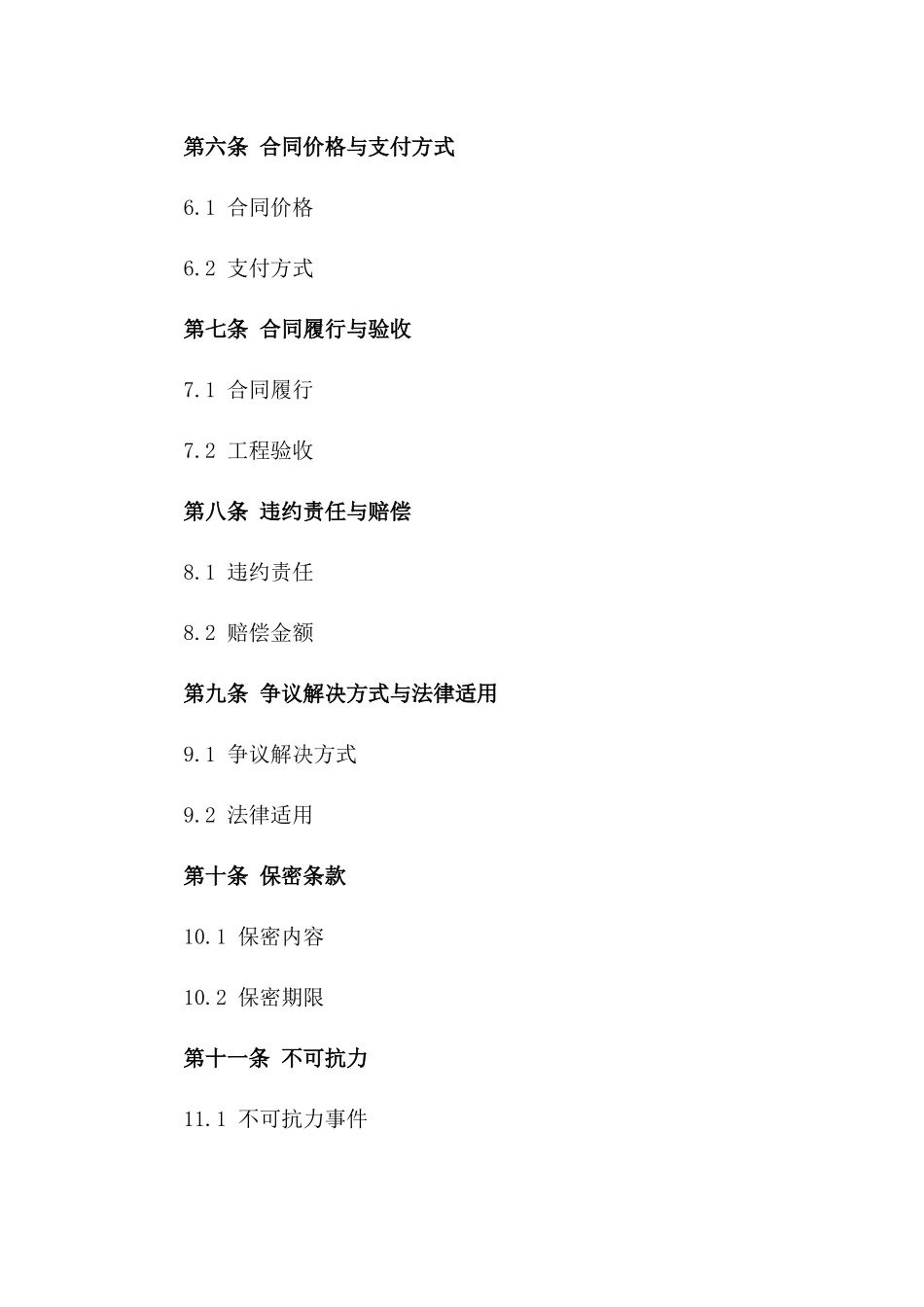 第六条 合同价格与支付方式

6.1 合同价格

6.2 支付方式

第七条 合同履行与验收

7.1 合同履行

7.2 工程验收

第八条 违约责任与赔偿

8.1 违约责任

8.2 赔偿金额

第九条 争议解决方式与法律适用

9.1 争议解决方式

9.2 法律适用

第十条 保密条款

10.1 保密内容

10.2 保密期限

第十一条 不可抗力

11.1 不可抗力事件